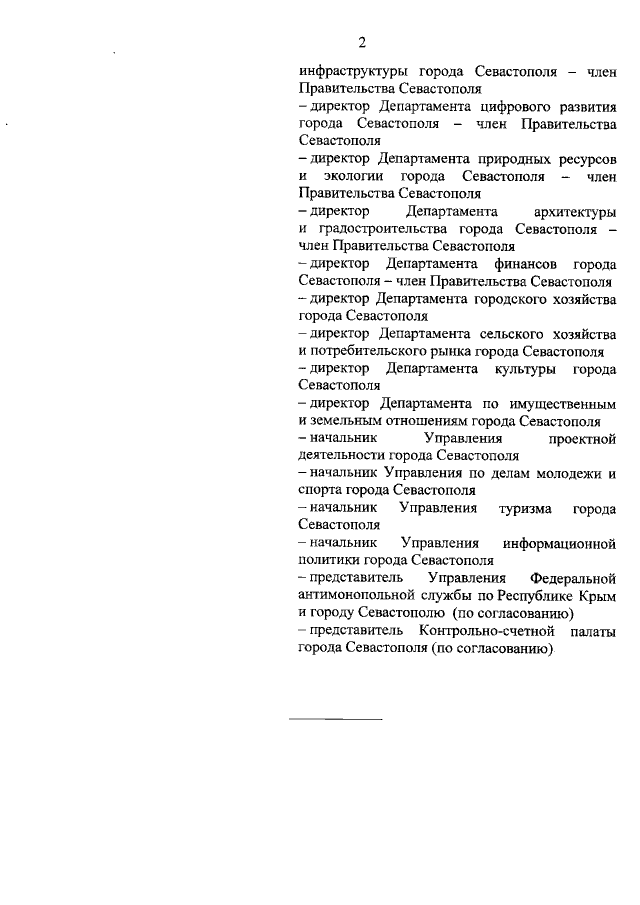 2

инфраструктуры города Севастополя – член Правительства Севастополя

– директор Департамента цифрового развития города Севастополя – член Правительства Севастополя

– директор Департамента природных ресурсов и экологии города Севастополя – член Правительства Севастополя

– директор Департамента архитектуры и градостроительства города Севастополя – член Правительства Севастополя

– директор Департамента финансов города Севастополя – член Правительства Севастополя

– директор Департамента городского хозяйства города Севастополя

– директор Департамента сельского хозяйства и потребительского рынка города Севастополя

– директор Департамента культуры города Севастополя

– директор Департамента по имущественным и земельным отношениям города Севастополя

– начальник Управления проектной деятельности города Севастополя

– начальник Управления по делам молодежи и спорта города Севастополя

– начальник Управления туризма города Севастополя

– начальник Управления информационной политики города Севастополя

– представитель Управления Федеральной антимонопольной службы по Республике Крым и городу Севастополю (по согласованию)

– представитель Контрольно-счетной палаты города Севастополя (по согласованию)